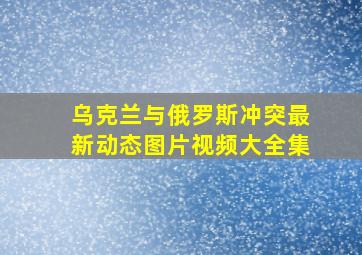 乌克兰与俄罗斯冲突最新动态图片视频大全集